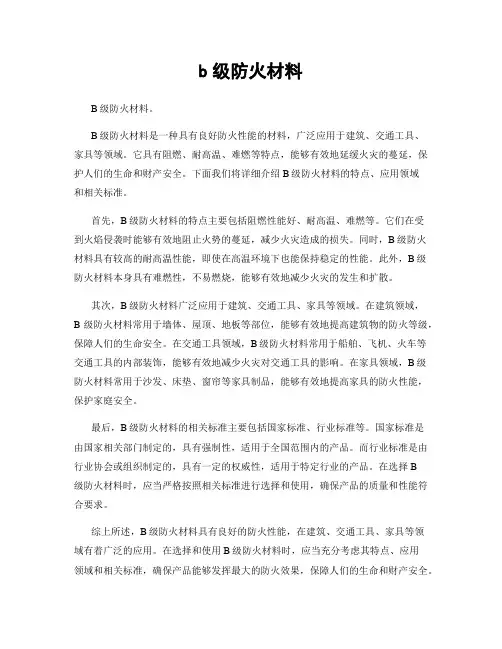 b 级防火材料

B 级防火材料。

B 级防火材料是一种具有良好防火性能的材料，广泛应用于建筑、交通工具、家具等领域。它具有阻燃、耐高温、难燃等特点，能够有效地延缓火灾的蔓延，保护人们的生命和财产安全。下面我们将详细介绍 B 级防火材料的特点、应用领域和相关标准。

首先，B 级防火材料的特点主要包括阻燃性能好、耐高温、难燃等。它们在受到火焰侵袭时能够有效地阻止火势的蔓延，减少火灾造成的损失。同时，B 级防火材料具有较高的耐高温性能，即使在高温环境下也能保持稳定的性能。此外，B 级防火材料本身具有难燃性，不易燃烧，能够有效地减少火灾的发生和扩散。

其次，B 级防火材料广泛应用于建筑、交通工具、家具等领域。在建筑领域，B 级防火材料常用于墙体、屋顶、地板等部位，能够有效地提高建筑物的防火等级，保障人们的生命安全。在交通工具领域，B 级防火材料常用于船舶、飞机、火车等交通工具的内部装饰，能够有效地减少火灾对交通工具的影响。在家具领域，B 级防火材料常用于沙发、床垫、窗帘等家具制品，能够有效地提高家具的防火性能，保护家庭安全。

最后，B 级防火材料的相关标准主要包括国家标准、行业标准等。国家标准是由国家相关部门制定的，具有强制性，适用于全国范围内的产品。而行业标准是由行业协会或组织制定的，具有一定的权威性，适用于特定行业的产品。在选择 B 级防火材料时，应当严格按照相关标准进行选择和使用，确保产品的质量和性能符合要求。

综上所述，B 级防火材料具有良好的防火性能，在建筑、交通工具、家具等领域有着广泛的应用。在选择和使用 B 级防火材料时，应当充分考虑其特点、应用领域和相关标准，确保产品能够发挥最大的防火效果，保障人们的生命和财产安全。